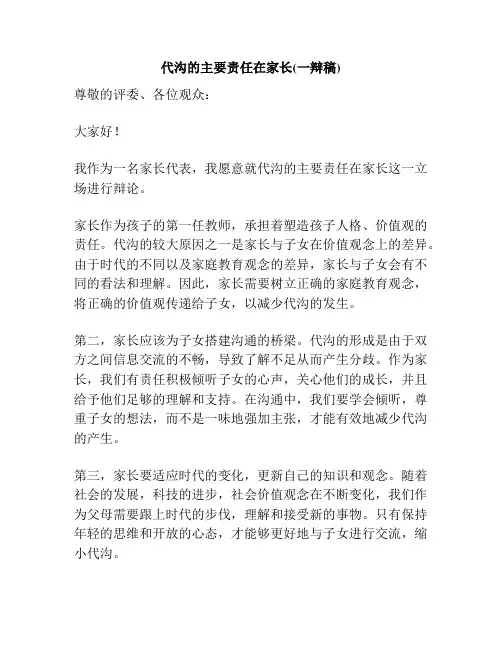 代沟的主要责任在家长(一辩稿)

尊敬的评委、各位观众：

大家好！

我作为一名家长代表，我愿意就代沟的主要责任在家长这一立场进行辩论。

家长作为孩子的第一任教师，承担着塑造孩子人格、价值观的责任。代沟的较大原因之一是家长与子女在价值观念上的差异。由于时代的不同以及家庭教育观念的差异，家长与子女会有不同的看法和理解。因此，家长需要树立正确的家庭教育观念，将正确的价值观传递给子女，以减少代沟的发生。

第二，家长应该为子女搭建沟通的桥梁。代沟的形成是由于双方之间信息交流的不畅，导致了解不足从而产生分歧。作为家长，我们有责任积极倾听子女的心声，关心他们的成长，并且给予他们足够的理解和支持。在沟通中，我们要学会倾听，尊重子女的想法，而不是一味地强加主张，才能有效地减少代沟的产生。

第三，家长要适应时代的变化，更新自己的知识和观念。随着社会的发展，科技的进步，社会价值观念在不断变化，我们作为父母需要跟上时代的步伐，理解和接受新的事物。只有保持年轻的思维和开放的心态，才能够更好地与子女进行交流，缩小代沟。